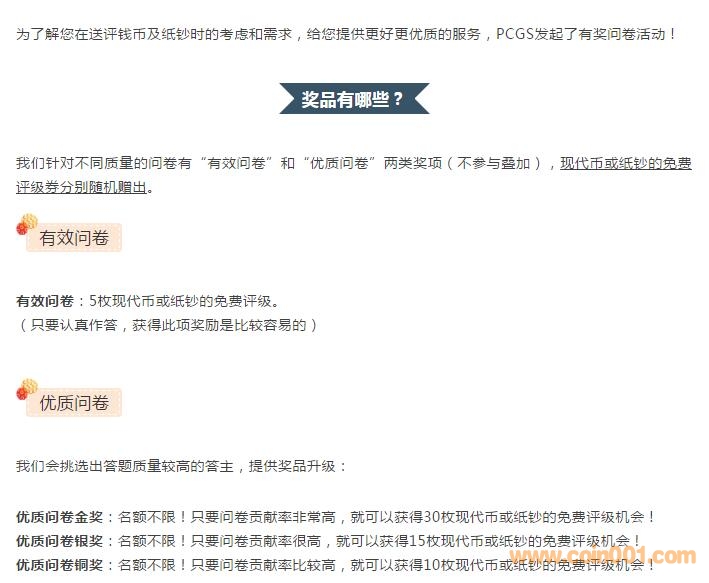 为了解您在送评钱币及纸钞时的考虑和需求，给您提供更好更优质的服务，PCGS发起了有奖问卷活动！

奖品有哪些？

我们针对不同质量的问卷有“有效问卷”和“优质问卷”两类奖项（不参与叠加），现代币或纸钞的免费评级券分别随机赠出。

有效问卷

有效问卷：5枚现代币或纸钞的免费评级。
（只要认真作答，获得此项奖励是比较容易的）

优质问卷

我们会挑选出答题质量较高的答主，提供奖品升级：

优质问卷金奖：名额不限！只要问卷贡献率非常高，就可以获得30枚现代币或纸钞的免费评级机会！
优质问卷银奖：名额不限！只要问卷贡献率很高，就可以获得15枚现代币或纸钞的免费评级机会！
优质问卷铜奖：名额不限！只要问卷贡献率比较高，就可以获得10枚现代币或纸钞的免费评级机会！

www.coin001.com